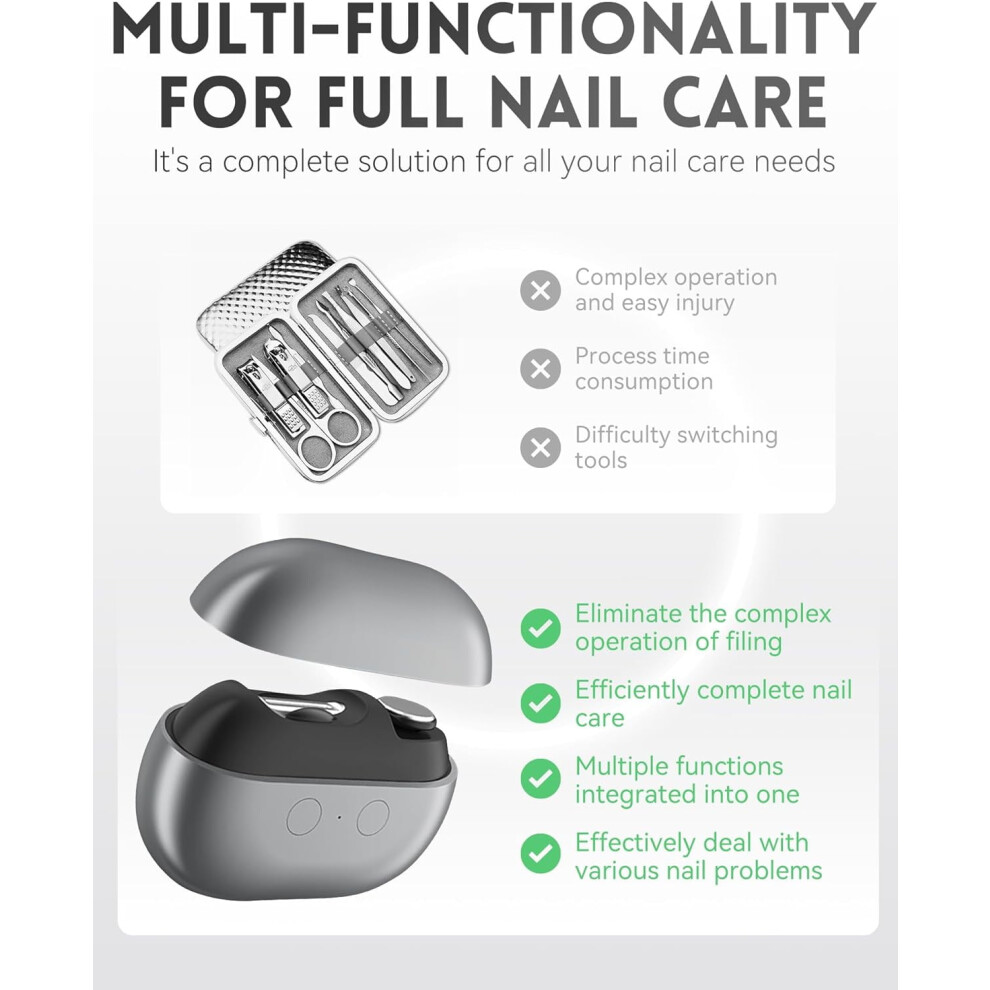 MULTI-FUNCTIONALITY FOR FULL NAIL CARE

It's a complete solution for all your nail care needs

Complex operation and easy injury

Process time consumption

Difficulty switching tools

Eliminate the complex operation of filing

Efficiently complete nail care

Multiple functions integrated into one

Effectively deal with various nail problems